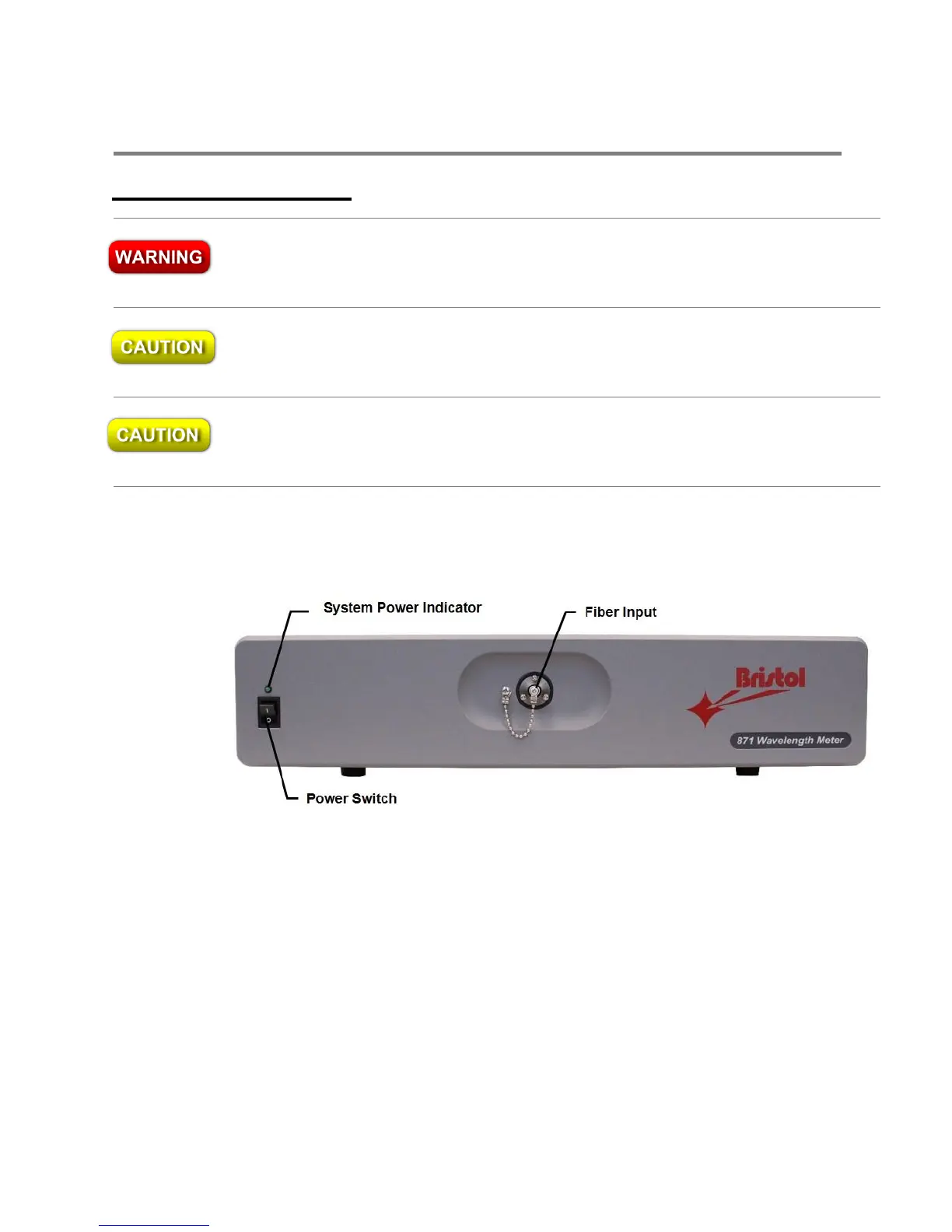 WARNING

CAUTION

CAUTION

System Power Indicator

Fiber Input

Bristol

871 Wavelength Meter

Power Switch